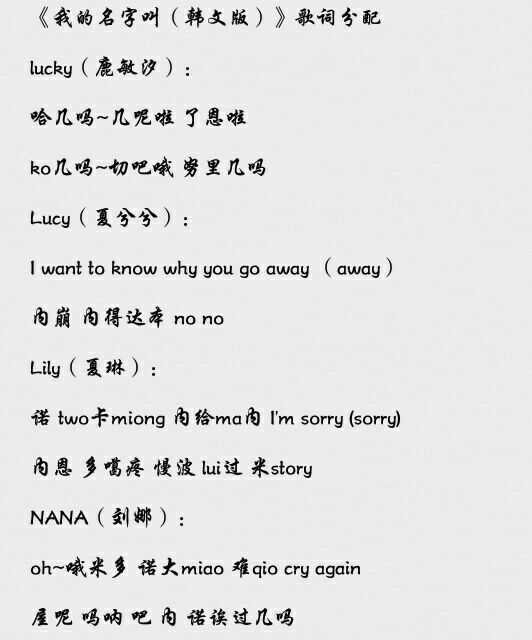 《我的名字叫（韩文版）》歌词分配

lucky（鹿敏汐）：

哈几吗~几呢啦 了恩啦

ko几吗~切吧哦 劳里几吗

Lucy（夏兮兮）：

I want to know why you go away （away）

内崩 内得达本 no no

Lily（夏琳）：

诺 two卡miong 内给ma内 I'm sorry (sorry)

内恩 多噶疼 慢波 lui过 米story

NANA（刘娜）：

oh~哦米多 诺大miao 难qio cry again

屋呢 吗呐 吧 内 诺诶过几吗